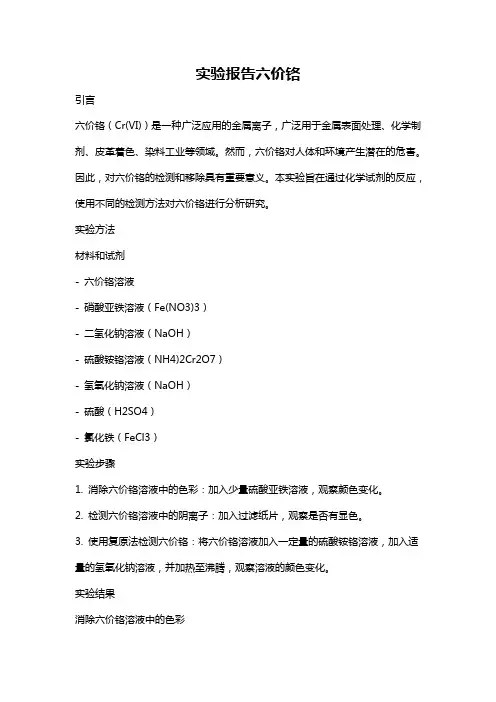 实验报告六价铬

引言

六价铬（Cr(VI)）是一种广泛应用的金属离子，广泛用于金属表面处理、化学制剂、皮革着色、染料工业等领域。然而，六价铬对人体和环境产生潜在的危害。因此，对六价铬的检测和移除具有重要意义。本实验旨在通过化学试剂的反应，使用不同的检测方法对六价铬进行分析研究。

实验方法

材料和试剂

- 六价铬溶液

- 硝酸亚铁溶液（Fe(NO3)3）

- 二氢化钠溶液（NaOH）

- 硫酸铵铬溶液（NH4)2Cr2O7）

- 氢氧化钠溶液（NaOH）

- 硫酸（H2SO4）

- 氯化铁（FeCl3）

实验步骤

1. 消除六价铬溶液中的色彩：加入少量硫酸亚铁溶液，观察颜色变化。

2. 检测六价铬溶液中的阴离子：加入过滤纸片，观察是否有显色。

3. 使用复原法检测六价铬：将六价铬溶液加入一定量的硫酸铵铬溶液，加入适量的氢氧化钠溶液，并加热至沸腾，观察溶液的颜色变化。

实验结果

消除六价铬溶液中的色彩